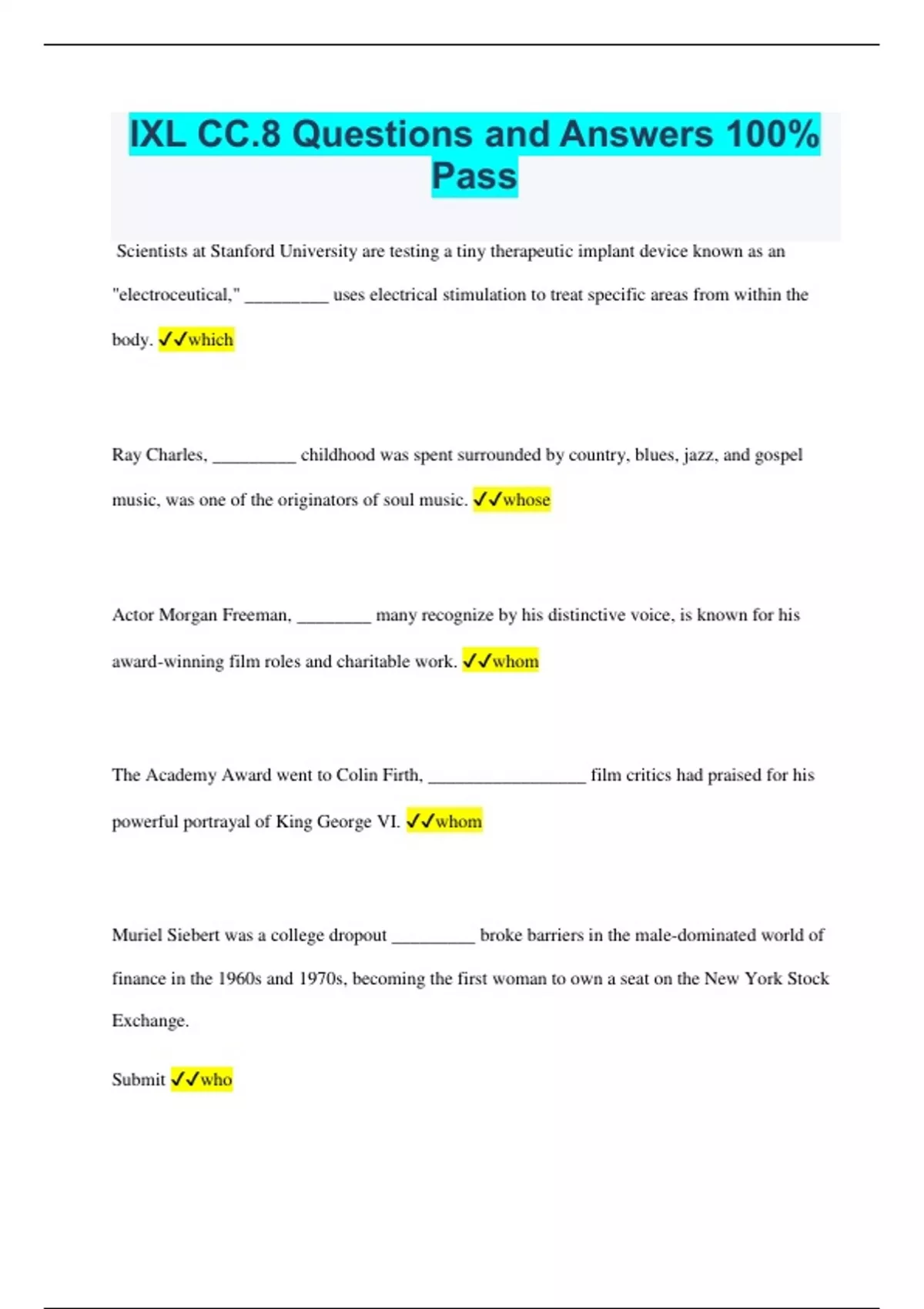 IXL CC.8 Questions and Answers 100% Pass

Scientists at Stanford University are testing a tiny therapeutic implant device known as an "electroceutical," _________ uses electrical stimulation to treat specific areas from within the body. ✓✓which

Ray Charles, _________ childhood was spent surrounded by country, blues, jazz, and gospel music, was one of the originators of soul music. ✓✓whose

Actor Morgan Freeman, ________ many recognize by his distinctive voice, is known for his award-winning film roles and charitable work. ✓✓whom

The Academy Award went to Colin Firth, _________________ film critics had praised for his powerful portrayal of King George VI. ✓✓whom

Muriel Siebert was a college dropout _________ broke barriers in the male-dominated world of finance in the 1960s and 1970s, becoming the first woman to own a seat on the New York Stock Exchange.

Submit ✓✓who